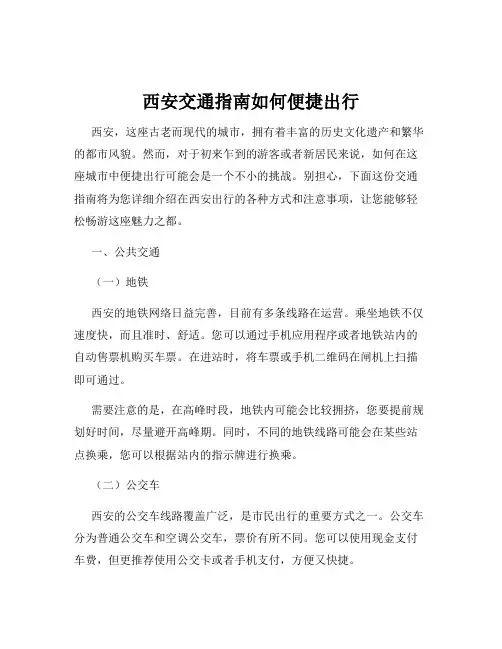 西安交通指南如何便捷出行

西安，这座古老而现代的城市，拥有着丰富的历史文化遗产和繁华的都市风貌。然而，对于初来乍到的游客或者新居民来说，如何在这座城市中便捷出行可能会是一个不小的挑战。别担心，下面这份交通指南将为您详细介绍在西安出行的各种方式和注意事项，让您能够轻松畅游这座魅力之都。

一、公共交通

（一）地铁

西安的地铁网络日益完善，目前有多条线路在运营。乘坐地铁不仅速度快，而且准时、舒适。您可以通过手机应用程序或者地铁站内的自动售票机购买车票。在进站时，将车票或手机二维码在闸机上扫描即可通过。

需要注意的是，在高峰时段，地铁内可能会比较拥挤，您要提前规划好时间，尽量避开高峰期。同时，不同的地铁线路可能会在某些站点换乘，您可以根据站内的指示牌进行换乘。

（二）公交车

西安的公交车线路覆盖广泛，是市民出行的重要方式之一。公交车分为普通公交车和空调公交车，票价有所不同。您可以使用现金支付车费，但更推荐使用公交卡或者手机支付，方便又快捷。